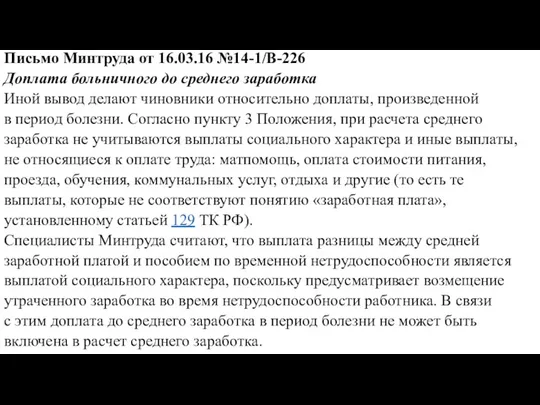 Письмо Минтруда от 16.03.16 №14-1/В-226
Доплата больничного до среднего заработка
Иной вывод делают чиновники относительно доплаты, произведенной в период болезни. Согласно пункту 3 Положения, при расчета среднего заработка не учитываются выплаты социального характера и иные выплаты, не относящиеся к оплате труда: матпомощь, оплата стоимости питания, проезда, обучения, коммунальных услуг, отдыха и другие (то есть те выплаты, которые не соответствуют понятию «заработная плата», установленному статьей 129 ТК РФ).
Специалисты Минтруда считают, что выплата разницы между средней заработной платой и пособием по временной нетрудоспособности является выплатой социального характера, поскольку предусматривает возмещение утраченного заработка во время нетрудоспособности работника. В связи с этим доплата до среднего заработка в период болезни не может быть включена в расчет среднего заработка.